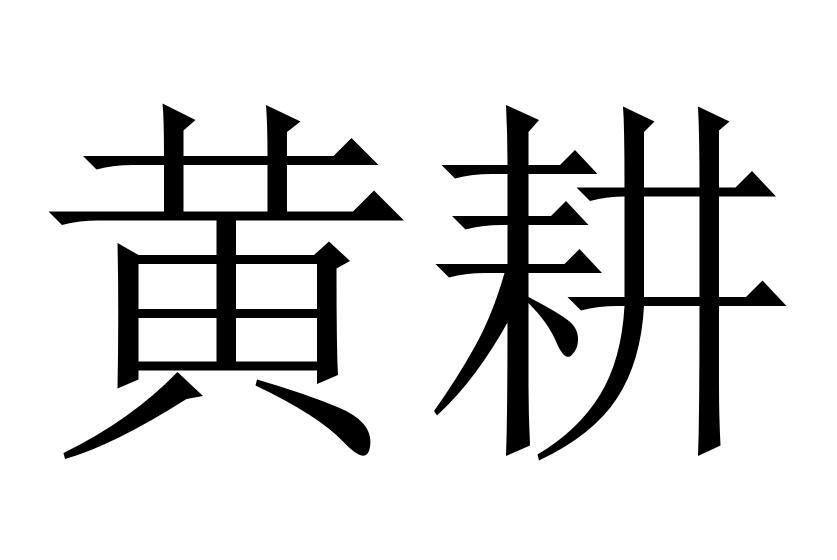 黄耕